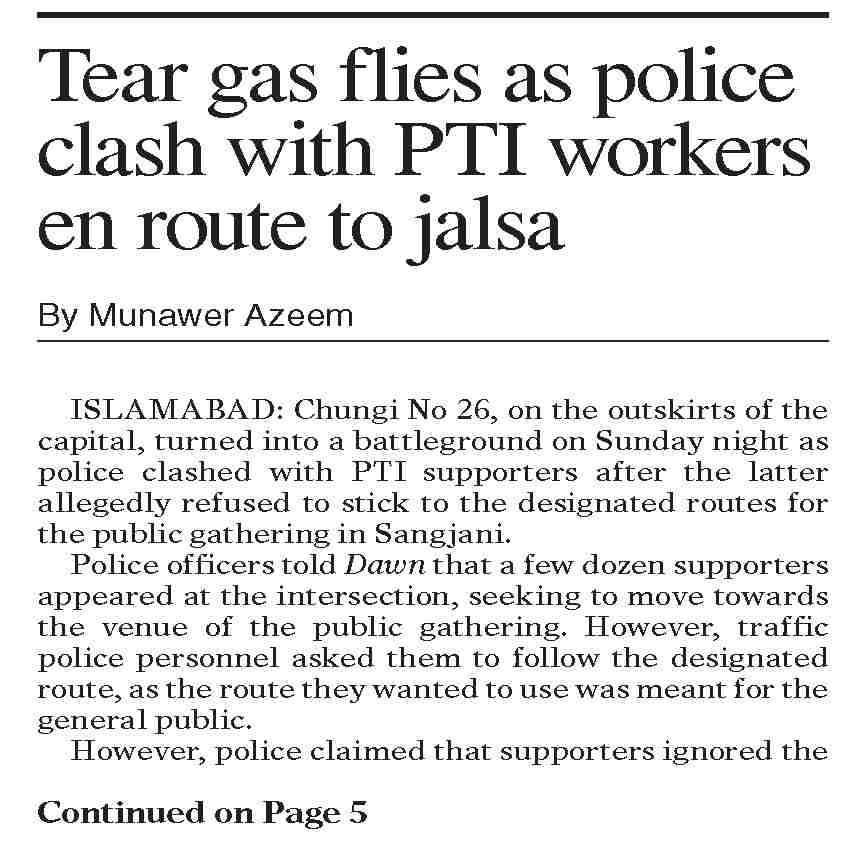 Tear gas flies as police clash with PTI workers en route to jalsa

By Munawer Azeem

ISLAMABAD: Chungi No 26, on the outskirts of the capital, turned into a battleground on Sunday night as police clashed with PTI supporters after the latter allegedly refused to stick to the designated routes for the public gathering in Sangjani.

Police officers told Dawn that a few dozen supporters appeared at the intersection, seeking to move towards the venue of the public gathering. However, traffic police personnel asked them to follow the designated route, as the route they wanted to use was meant for the general public.

However, police claimed that supporters ignored the

Continued on Page 5